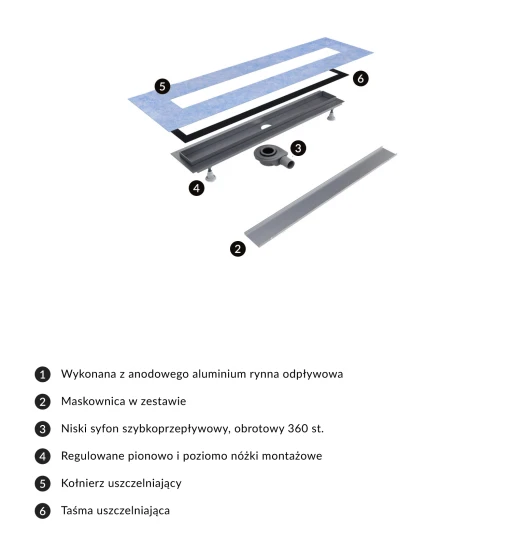 5

6

3

4

2

1 Wykonana z anodowego aluminium rynna odpływowa

2 Maskownica w zestawie

3 Niski syfon szybkoprzepływowy, obrotowy 360 st.

4 Regulowane pionowo i poziomo nóżki montażowe

5 Kołnierz uszczelniający

6 Taśma uszczelniająca